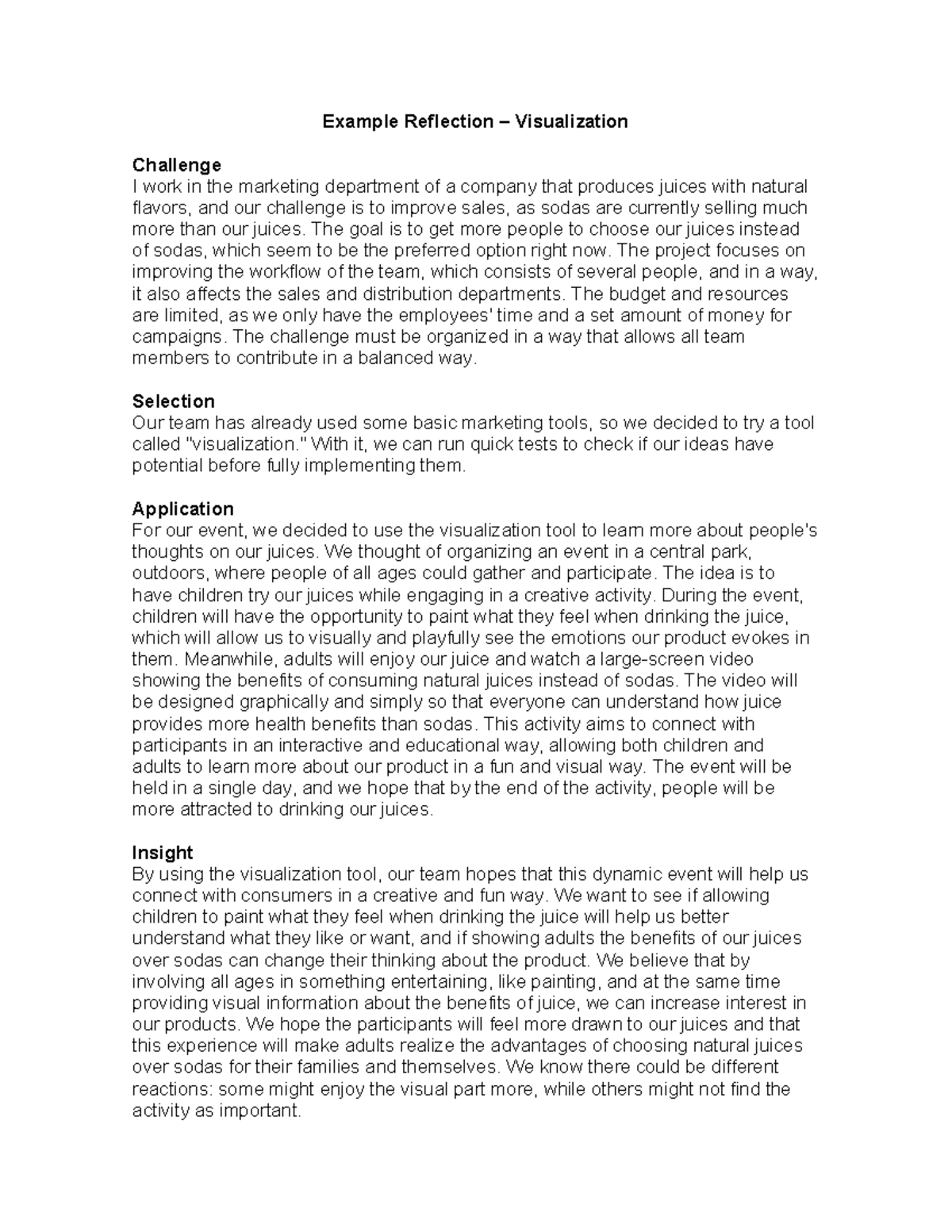 Example Reflection – Visualization

Challenge
I work in the marketing department of a company that produces juices with natural flavors, and our challenge is to improve sales, as sodas are currently selling much more than our juices. The goal is to get more people to choose our juices instead of sodas, which seem to be the preferred option right now. The project focuses on improving the workflow of the team, which consists of several people, and in a way, it also affects the sales and distribution departments. The budget and resources are limited, as we only have the employees' time and a set amount of money for campaigns. The challenge must be organized in a way that allows all team members to contribute in a balanced way.

Selection
Our team has already used some basic marketing tools, so we decided to try a tool called "visualization." With it, we can run quick tests to check if our ideas have potential before fully implementing them.

Application
For our event, we decided to use the visualization tool to learn more about people's thoughts on our juices. We thought of organizing an event in a central park, outdoors, where people of all ages could gather and participate. The idea is to have children try our juices while engaging in a creative activity. During the event, children will have the opportunity to paint what they feel when drinking the juice, which will allow us to visually and playfully see the emotions our product evokes in them. Meanwhile, adults will enjoy our juice and watch a large-screen video showing the benefits of consuming natural juices instead of sodas. The video will be designed graphically and simply so that everyone can understand how juice provides more health benefits than sodas. This activity aims to connect with participants in an interactive and educational way, allowing both children and adults to learn more about our product in a fun and visual way. The event will be held in a single day, and we hope that by the end of the activity, people will be more attracted to drinking our juices.

Insight
By using the visualization tool, our team hopes that this dynamic event will help us connect with consumers in a creative and fun way. We want to see if allowing children to paint what they feel when drinking the juice will help us better understand what they like or want, and if showing adults the benefits of our juices over sodas can change their thinking about the product. We believe that by involving all ages in something entertaining, like painting, and at the same time providing visual information about the benefits of juice, we can increase interest in our products. We hope the participants will feel more drawn to our juices and that this experience will make adults realize the advantages of choosing natural juices over sodas for their families and themselves. We know there could be different reactions: some might enjoy the visual part more, while others might not find the activity as important.